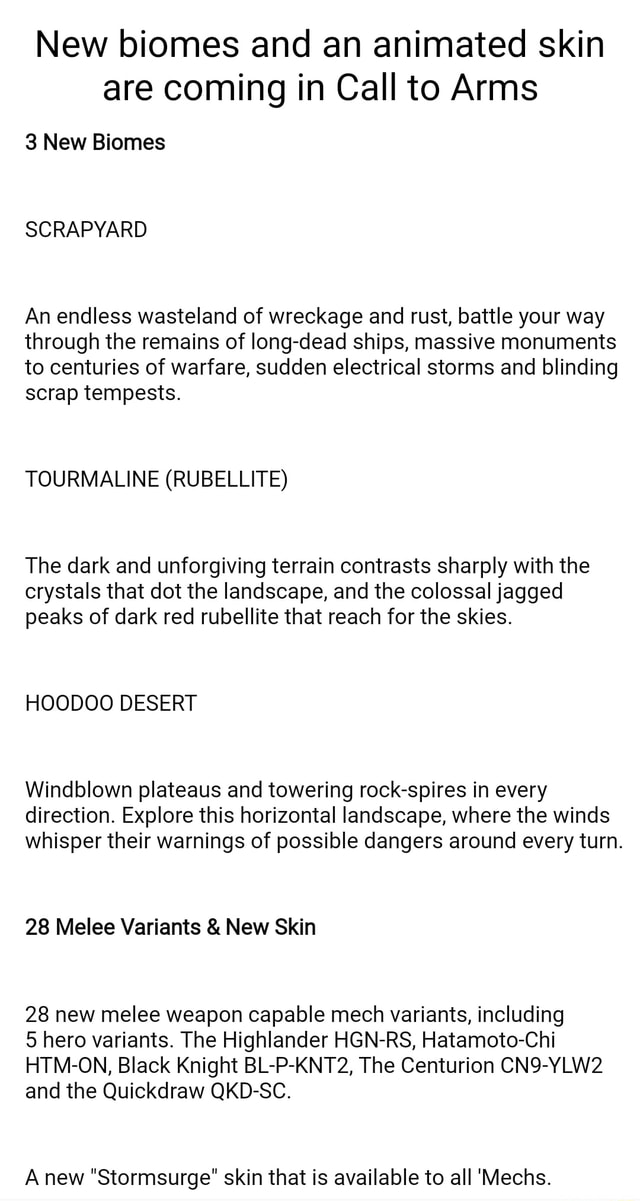 New biomes and an animated skin are coming in Call to Arms

3 New Biomes

SCRAPYARD

An endless wasteland of wreckage and rust, battle your way through the remains of long-dead ships, massive monuments to centuries of warfare, sudden electrical storms and blinding scrap tempests.

TOURMALINE (RUBELLITE)

The dark and unforgiving terrain contrasts sharply with the crystals that dot the landscape, and the colossal jagged peaks of dark red rubellite that reach for the skies.

HOODOO DESERT

Windblown plateaus and towering rock-spires in every direction. Explore this horizontal landscape, where the winds whisper their warnings of possible dangers around every turn.

28 Melee Variants & New Skin

28 new melee weapon capable mech variants, including 5 hero variants. The Highlander HGN-RS, Hatamoto-Chi HTM-ON, Black Knight BL-P-KNT2, The Centurion CN9-YLW2 and the Quickdraw QKD-SC.

A new "Stormsurge" skin that is available to all 'Mechs.